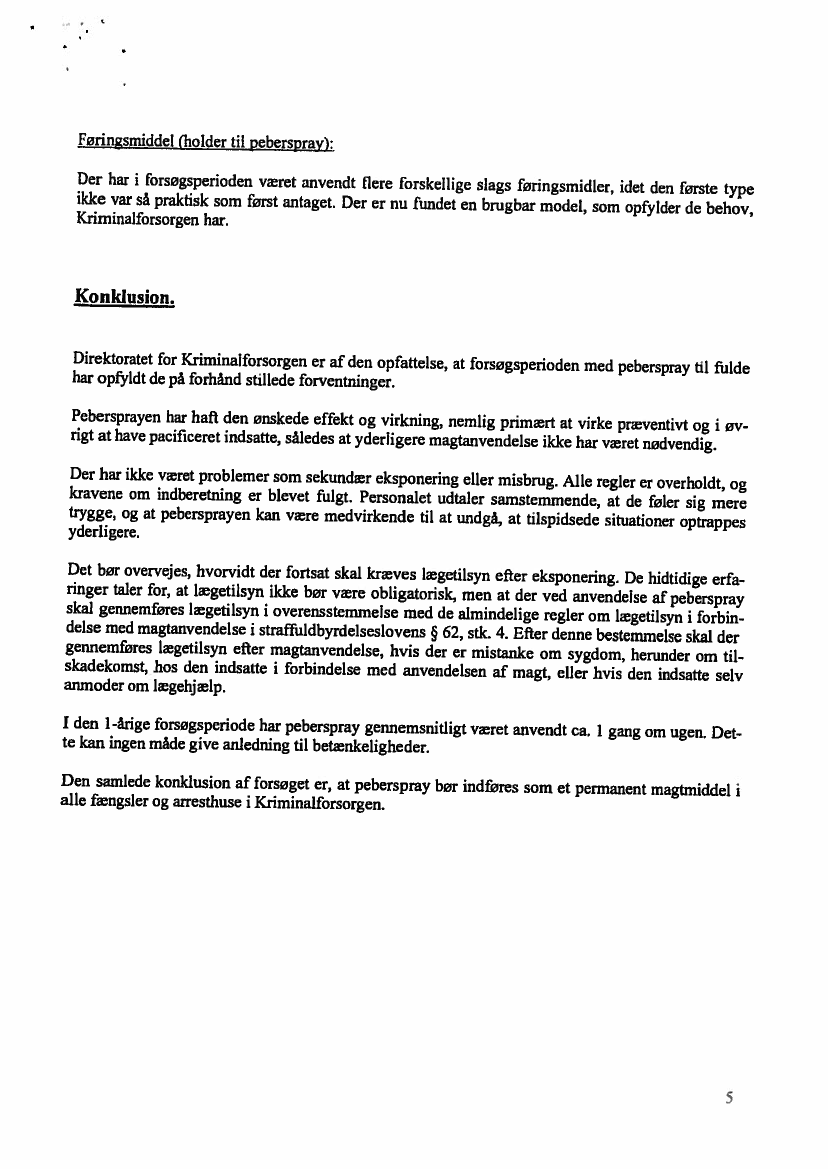 Føringsmiddel (holder til peberspray):

Der har i forsøgsperioden været anvendt flere forskellige slags føringsmidler, idet den første type ikke var så praktisk som først antaget. Der er nu fundet en brugbar model, som opfylder de behov, Kriminalforsorgen har.

Konklusion.

Direktoratet for Kriminalforsorgen er af den opfattelse, at forsøgsperioden med peberspray til fulde har opfyldt de på forhånd stillede forventninger.

Pebersprayen har haft den ønskede effekt og virkning, nemlig primært at virke præventivt og i øvrigt at have pacificeret indsatte, således at yderligere magtanvendelse ikke har været nødvendig.

Der har ikke været problemer som sekundær eksponering eller misbrug. Alle regler er overholdt, og kravene om indberetning er blevet fulgt. Personalet udtaler samstemmende, at de føler sig mere trygge, og at pebersprayen kan være medvirkende til at undgå, at tilspidsede situationer optrappes yderligere.

Det bør overvejes, hvorvidt der fortsat skal kræves lægetilsyn efter eksponering. De hidtidige erfaringer taler for, at lægetilsyn ikke bør være obligatorisk, men at der ved anvendelse af peberspray skal gennemføres lægetilsyn i overensstemmelse med de almindelige regler om lægetilsyn i forbindelse med magtanvendelse i straffuldbyrdelseslovens § 62, stk. 4. Efter denne bestemmelse skal der gennemføres lægetilsyn efter magtanvendelse, hvis der er mistanke om sygdom, herunder om tilskadekomst, hos den indsatte i forbindelse med anvendelsen af magt, eller hvis den indsatte selv anmoder om lægehjælp.

I den 1-årige forsøgsperiode har peberspray gennemsnitligt været anvendt ca. 1 gang om ugen. Dette kan ingen måde give anledning til betænkeligheder.

Den samlede konklusion af forsøget er, at peberspray bør indføres som et permanent magtmiddel i alle fængsler og arresthuse i Kriminalforsorgen.

5